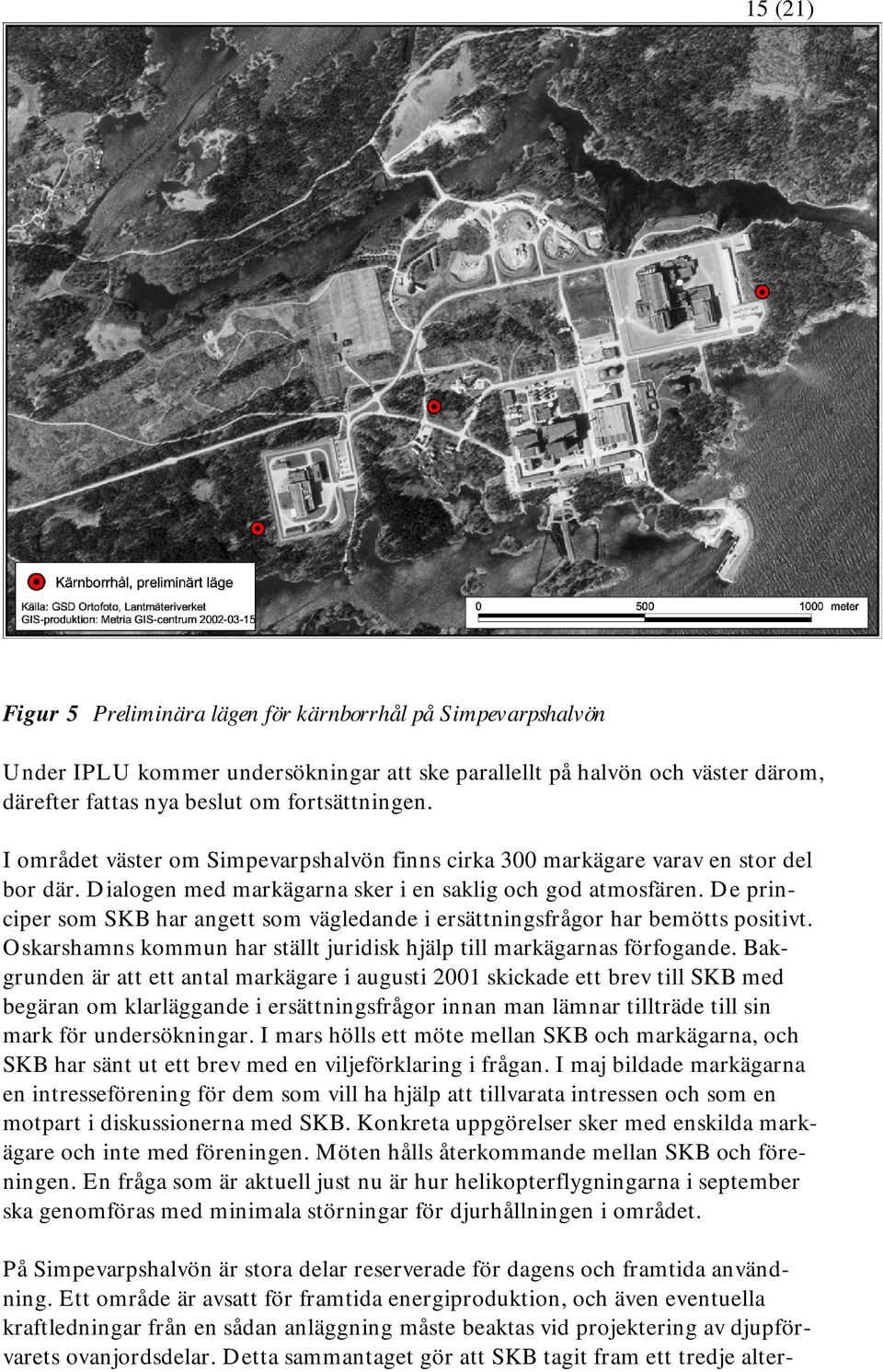 15 (21)

Kärnborrhål, preliminärt läge
Källa: GSD Ortofoto, Lantmäteriverket
GIS-produktion: Metria GIS-centrum 2002-03-15

0 500 1000 meter

Figur 5 Preliminära lägen för kärnborrhål på Simpevarpshalvön

Under IPLU kommer undersökningar att ske parallellt på halvön och väster därom, därefter fattas nya beslut om fortsättningen.

I området väster om Simpevarpshalvön finns cirka 300 markägare varav en stor del bor där. Dialogen med markägarna sker i en saklig och god atmosfären. De principer som SKB har angett som vägledande i ersättningsfrågor har bemötts positivt. Oskarshamns kommun har ställt juridisk hjälp till markägarnas förfogande. Bakgrunden är att ett antal markägare i augusti 2001 skickade ett brev till SKB med begäran om klarläggande i ersättningsfrågor innan man lämnar tillträde till sin mark för undersökningar. I mars hölls ett möte mellan SKB och markägarna, och SKB har sänt ut ett brev med en viljeförklaring i frågan. I maj bildade markägarna en intresseförening för dem som vill ha hjälp att tillvarata intressen och som en motpart i diskussionerna med SKB. Konkreta uppgörelser sker med enskilda markägare och inte med föreningen. Möten hålls återkommande mellan SKB och föreningen. En fråga som är aktuell just nu är hur helikopterflygningarna i september ska genomföras med minimala störningar för djurhållningen i området.

På Simpevarpshalvön är stora delar reserverade för dagens och framtida användning. Ett område är avsatt för framtida energiproduktion, och även eventuella kraftledningar från en sådan anläggning måste beaktas vid projektering av djupförvarets ovanjordsdelar. Detta sammantaget gör att SKB tagit fram ett tredje alter-